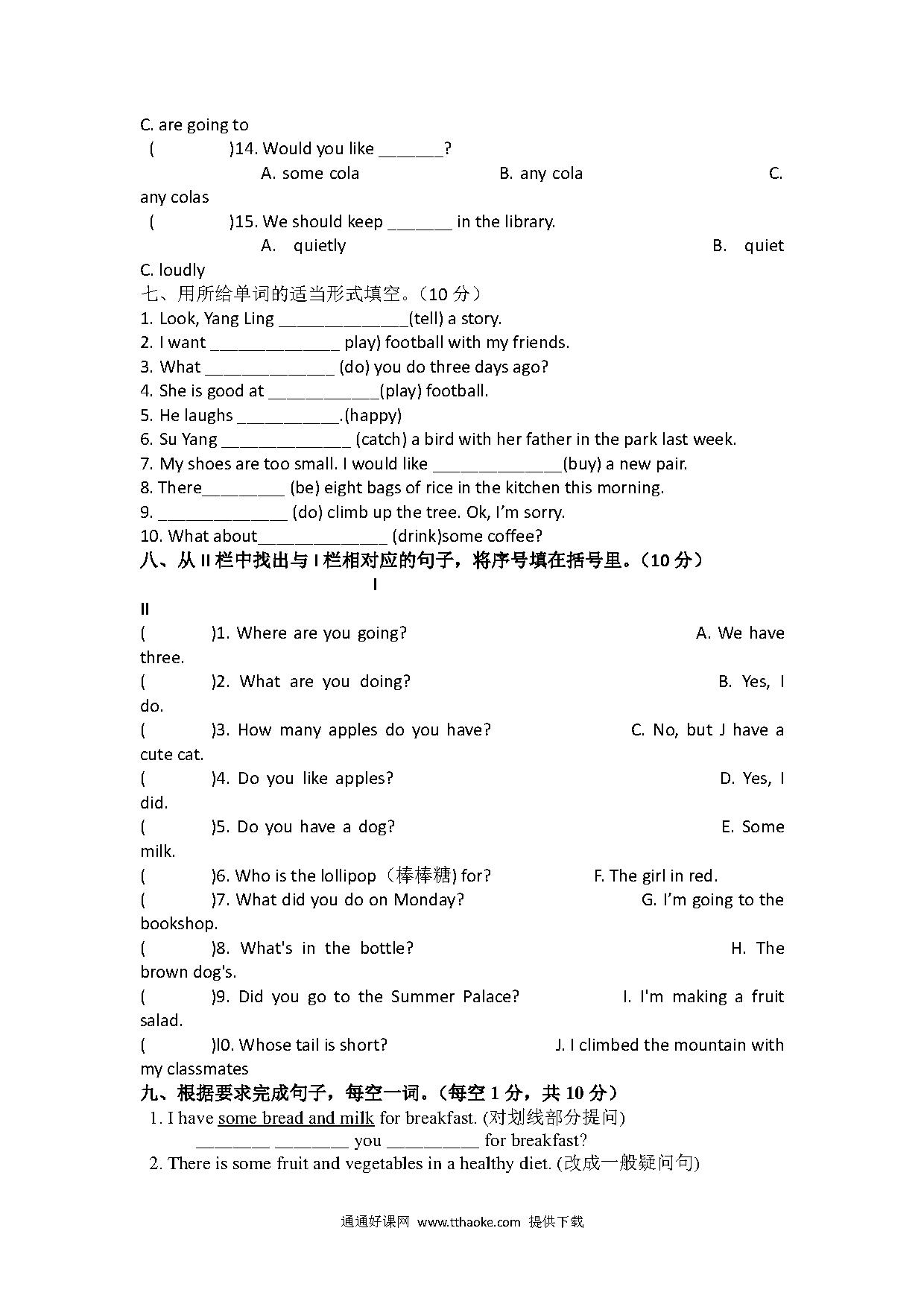 C. are going to

(        )14. Would you like ____?

A. some cola        B. any cola        C. any colas

(        )15. We should keep ____ in the library.

A. quietly        B. quiet        C. loudly

七、用所给单词的适当形式填空。(10分)

1. Look, Yang Ling ____(tell) a story.

2. I want ____ play) football with my friends.

3. What ____ (do) you do three days ago?

4. She is good at ____(play) football.

5. He laughs ____.(happy)

6. Su Yang ____ (catch) a bird with her father in the park last week.

7. My shoes are too small. I would like ____(buy) a new pair.

8. There____ (be) eight bags of rice in the kitchen this morning.

9. ____ (do) climb up the tree. Ok, I'm sorry.

10. What about____ (drink)some coffee?

八、从II栏中找出与I栏相对应的句子，将序号填在括号里。(10分)

I        II

(        )1. Where are you going?        A. We have three.

(        )2. What are you doing?        B. Yes, I do.

(        )3. How many apples do you have?        C. No, but J have a cute cat.

(        )4. Do you like apples?        D. Yes, I did.

(        )5. Do you have a dog?        E. Some milk.

(        )6. Who is the lollipop(棒棒糖) for?        F. The girl in red.

(        )7. What did you do on Monday?        G. I'm going to the bookshop.

(        )8. What's in the bottle?        H. The brown dog's.

(        )9. Did you go to the Summer Palace?        I. I'm making a fruit salad.

(        )l0. Whose tail is short?        J. I climbed the mountain with my classmates

九、根据要求完成句子，每空一词。(每空1分，共10分)

1. I have some bread and milk for breakfast. (对划线部分提问)

____ ____ you ____ for breakfast?

2. There is some fruit and vegetables in a healthy diet. (改成一般疑问句)

通通好课网 www.tthaoke.com 提供下载